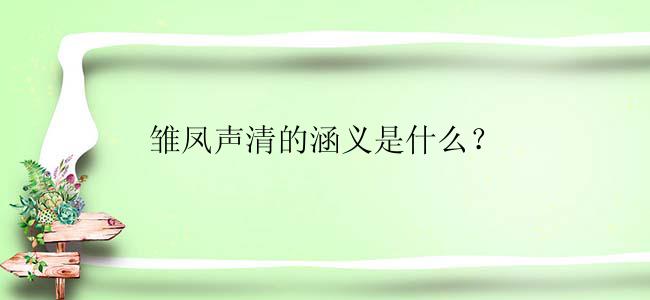 雏凤声清的涵义是什么？